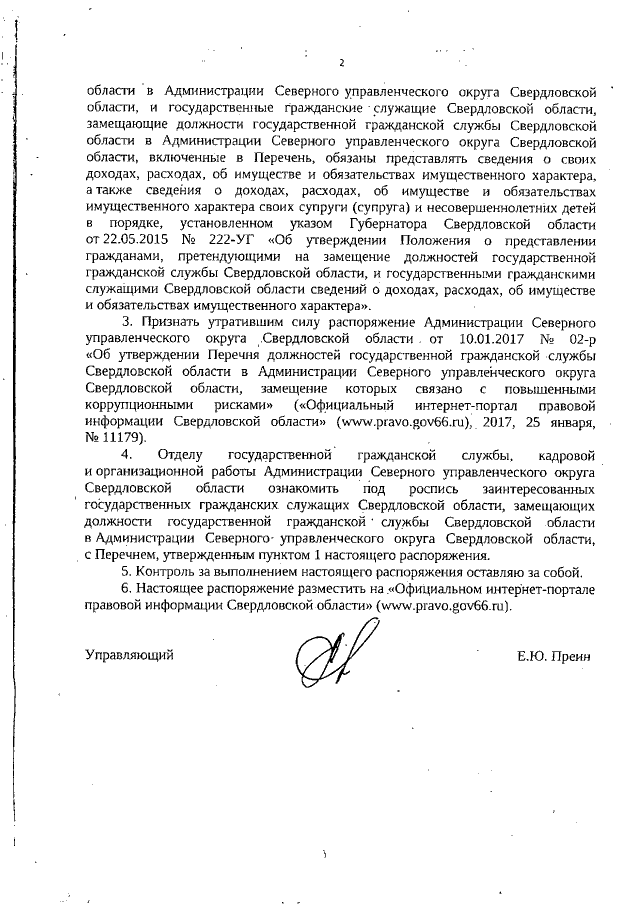 2

области в Администрации Северного управленческого округа Свердловской области, и государственные гражданские служащие Свердловской области, замещающие должности государственной гражданской службы Свердловской области в Администрации Северного управленческого округа Свердловской области, включенные в Перечень, обязаны представлять сведения о своих доходах, расходах, об имуществе и обязательствах имущественного характера, а также сведения о доходах, расходах, об имуществе и обязательствах имущественного характера своих супруги (супруга) и несовершеннолетних детей в порядке, установленном указом Губернатора Свердловской области от 22.05.2015 № 222-УГ «Об утверждении Положения о представлении гражданами, претендующими на замещение должностей государственной гражданской службы Свердловской области, и государственными гражданскими служащими Свердловской области сведений о доходах, расходах, об имуществе и обязательствах имущественного характера».

3. Признать утратившим силу распоряжение Администрации Северного управленческого округа Свердловской области от 10.01.2017 № 02-р «Об утверждении Перечня должностей государственной гражданской службы Свердловской области в Администрации Северного управленческого округа Свердловской области, замещение которых связано с повышенными коррупционными рисками» («Официальный интернет-портал правовой информации Свердловской области» (www.pravo.gov66.ru), 2017, 25 января, № 11179).

4. Отделу государственной гражданской службы, кадровой и организационной работы Администрации Северного управленческого округа Свердловской области ознакомить под роспись заинтересованных государственных гражданских служащих Свердловской области, замещающих должности государственной гражданской службы Свердловской области в Администрации Северного управленческого округа Свердловской области, с Перечнем, утвержденным пунктом 1 настоящего распоряжения.

5. Контроль за выполнением настоящего распоряжения оставляю за собой.

6. Настоящее распоряжение разместить на «Официальном интернет-портале правовой информации Свердловской области» (www.pravo.gov66.ru).

Управляющий Е.Ю. Преин